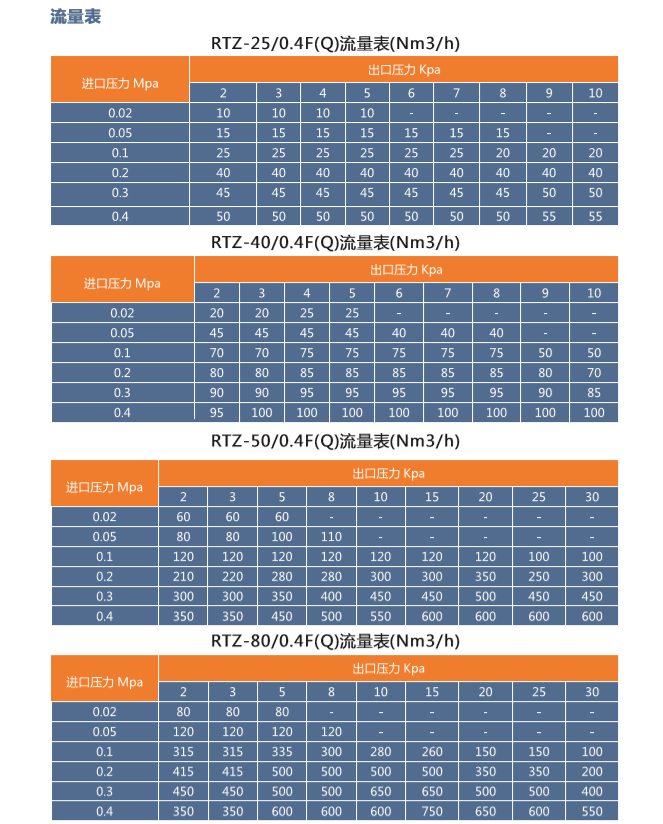 流量表

RTZ-25/0.4F(Q)流量表(Nm3/h)

| 进口压力 Mpa | 出口压力 Kpa | | | | | | | | |
|---|---|---|---|---|---|---|---|---|---|
| | 2 | 3 | 4 | 5 | 6 | 7 | 8 | 9 | 10 |
| 0.02 | 10 | 10 | 10 | 10 | - | - | - | - | - |
| 0.05 | 15 | 15 | 15 | 15 | 15 | 15 | 15 | - | - |
| 0.1 | 25 | 25 | 25 | 25 | 25 | 25 | 20 | 20 | 20 |
| 0.2 | 40 | 40 | 40 | 40 | 40 | 40 | 40 | 40 | 40 |
| 0.3 | 45 | 45 | 45 | 45 | 45 | 45 | 45 | 50 | 50 |
| 0.4 | 50 | 50 | 50 | 50 | 50 | 50 | 50 | 55 | 55 |

RTZ-40/0.4F(Q)流量表(Nm3/h)

| 进口压力 Mpa | 出口压力 Kpa | | | | | | | | |
|---|---|---|---|---|---|---|---|---|---|
| | 2 | 3 | 4 | 5 | 6 | 7 | 8 | 9 | 10 |
| 0.02 | 20 | 20 | 25 | 25 | - | - | - | - | - |
| 0.05 | 45 | 45 | 45 | 45 | 40 | 40 | 40 | - | - |
| 0.1 | 70 | 70 | 75 | 75 | 75 | 75 | 75 | 50 | 50 |
| 0.2 | 80 | 80 | 85 | 85 | 85 | 85 | 85 | 80 | 70 |
| 0.3 | 90 | 90 | 95 | 95 | 95 | 95 | 95 | 90 | 85 |
| 0.4 | 95 | 100 | 100 | 100 | 100 | 100 | 100 | 100 | 100 |

RTZ-50/0.4F(Q)流量表(Nm3/h)

| 进口压力 Mpa | 出口压力 Kpa | | | | | | | | |
|---|---|---|---|---|---|---|---|---|---|
| | 2 | 3 | 5 | 8 | 10 | 15 | 20 | 25 | 30 |
| 0.02 | 60 | 60 | 60 | - | - | - | - | - | - |
| 0.05 | 80 | 80 | 100 | 110 | - | - | - | - | - |
| 0.1 | 120 | 120 | 120 | 120 | 120 | 120 | 120 | 100 | 100 |
| 0.2 | 210 | 220 | 280 | 280 | 300 | 300 | 350 | 250 | 300 |
| 0.3 | 300 | 300 | 350 | 400 | 450 | 450 | 500 | 450 | 450 |
| 0.4 | 350 | 350 | 450 | 500 | 550 | 600 | 600 | 600 | 600 |

RTZ-80/0.4F(Q)流量表(Nm3/h)

| 进口压力 Mpa | 出口压力 Kpa | | | | | | | | |
|---|---|---|---|---|---|---|---|---|---|
| | 2 | 3 | 5 | 8 | 10 | 15 | 20 | 25 | 30 |
| 0.02 | 80 | 80 | 80 | - | - | - | - | - | - |
| 0.05 | 120 | 120 | 120 | 120 | - | - | - | - | - |
| 0.1 | 315 | 315 | 335 | 300 | 280 | 260 | 150 | 150 | 100 |
| 0.2 | 415 | 415 | 500 | 500 | 500 | 500 | 350 | 350 | 200 |
| 0.3 | 450 | 450 | 500 | 500 | 650 | 650 | 500 | 500 | 400 |
| 0.4 | 350 | 350 | 600 | 600 | 600 | 750 | 650 | 600 | 550 |